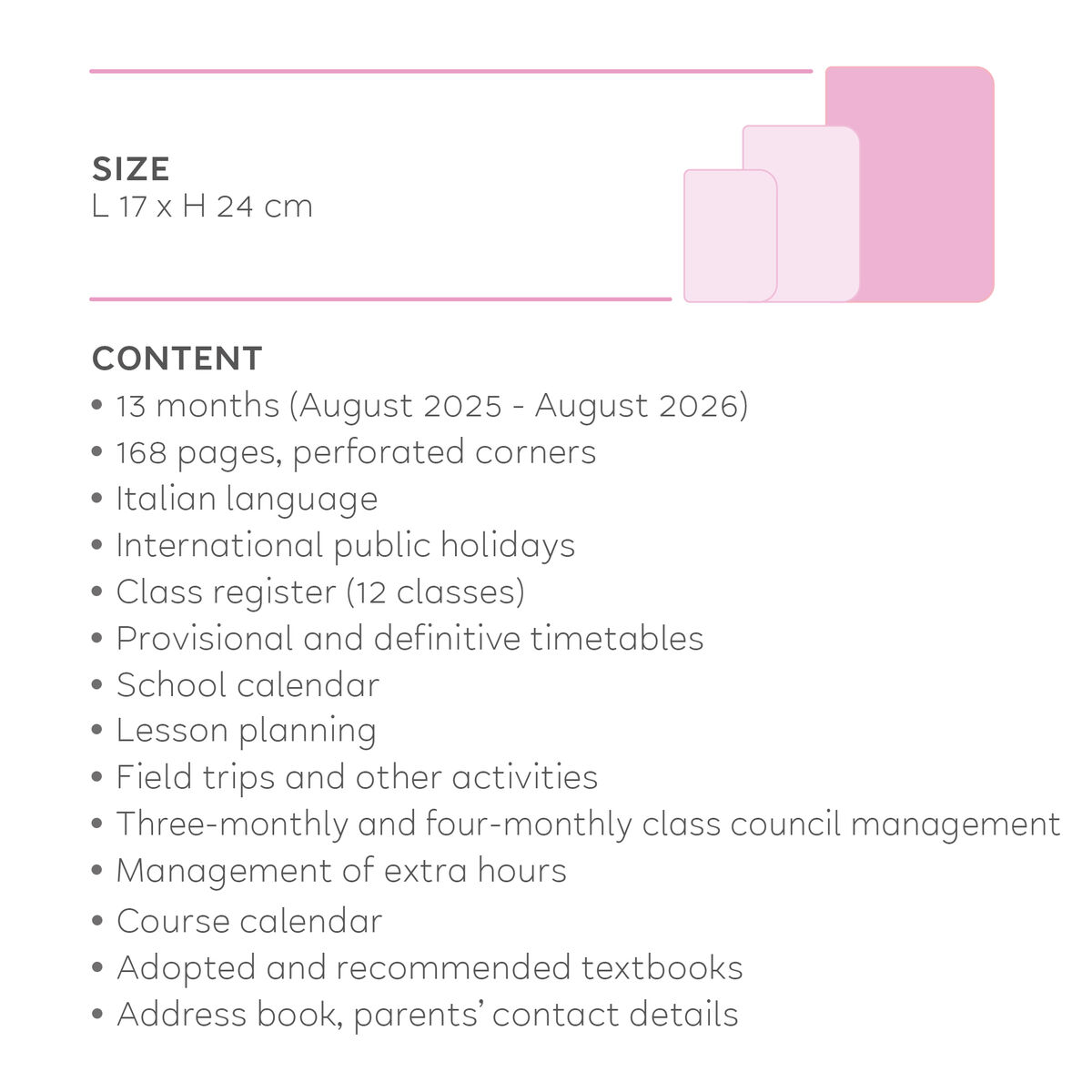 SIZE
L 17 x H 24 cm

CONTENT
• 13 months (August 2025 - August 2026)
• 168 pages, perforated corners
• Italian language
• International public holidays
• Class register (12 classes)
• Provisional and definitive timetables
• School calendar
• Lesson planning
• Field trips and other activities
• Three-monthly and four-monthly class council management
• Management of extra hours
• Course calendar
• Adopted and recommended textbooks
• Address book, parents' contact details